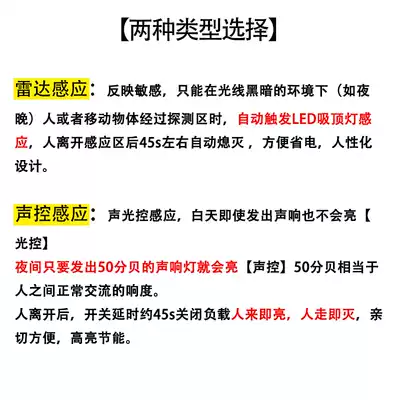 【两种类型选择】

雷达感应：反映敏感，只能在光线黑暗的环境下（如夜晚）人或者移动物体经过探测区时，自动触发LED吸顶灯感应，人离开感应区后45s左右自动熄灭，方便省电，人性化设计。

声控感应：声光控感应，白天即使发出声响也不会亮【光控】
夜间只要发出50分贝的声响灯就会亮【声控】50分贝相当于人之间正常交流的响度。
人离开后，开关延时约45s关闭负载人来即亮，人走即灭，亲切方便，高亮节能。